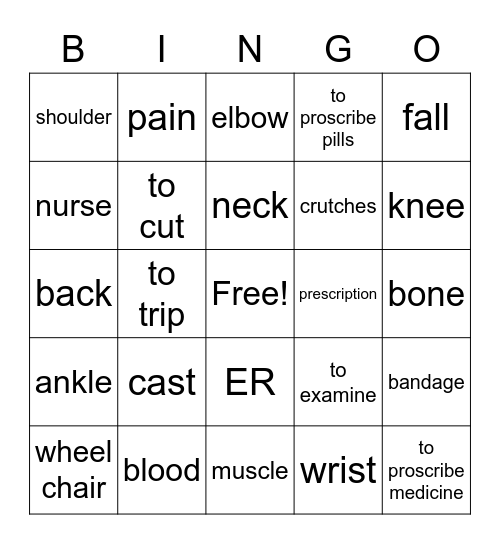 | B | I | N | G | O |
|---|---|---|---|---|
| shoulder | pain | elbow | to proscribe pills | fall |
| nurse | to cut | neck | crutches | knee |
| back | to trip | Free! | prescription | bone |
| ankle | cast | ER | to examine | bandage |
| wheel chair | blood | muscle | wrist | to proscribe medicine |